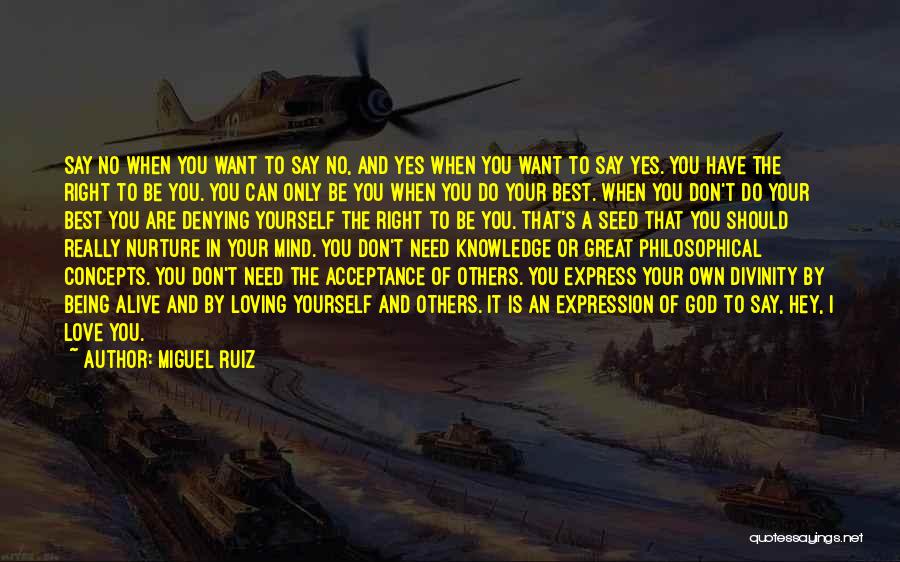 SAY NO WHEN YOU WANT TO SAY NO, AND YES WHEN YOU WANT TO SAY YES. YOU HAVE THE RIGHT TO BE YOU. YOU CAN ONLY BE YOU WHEN YOU DO YOUR BEST. WHEN YOU DON'T DO YOUR BEST YOU ARE DENYING YOURSELF THE RIGHT TO BE YOU. THAT'S A SEED THAT YOU SHOULD REALLY NURTURE IN YOUR MIND. YOU DON'T NEED KNOWLEDGE OR GREAT PHILOSOPHICAL CONCEPTS. YOU DON'T NEED THE ACCEPTANCE OF OTHERS. YOU EXPRESS YOUR OWN DIVINITY BY BEING ALIVE AND BY LOVING YOURSELF AND OTHERS. IT IS AN EXPRESSION OF GOD TO SAY, HEY, I LOVE YOU.

~ AUTHOR: MIGUEL RUIZ

quotessayings.net